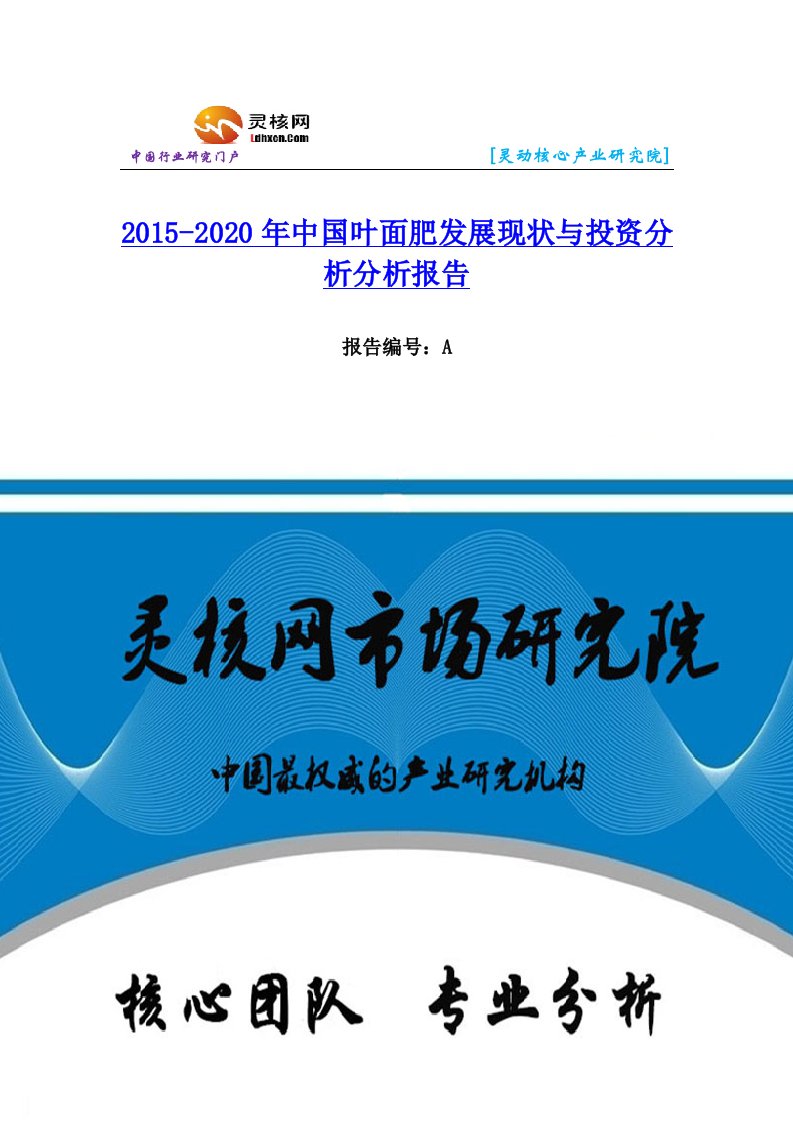 灵核网
Ldhxcn.Com
中国行业研究门户
[灵动核心产业研究院]

2015-2020年中国叶面肥发展现状与投资分析分析报告

报告编号：A

灵核网市场研究院

中国最权威的产业研究机构

核心团队 专业分析